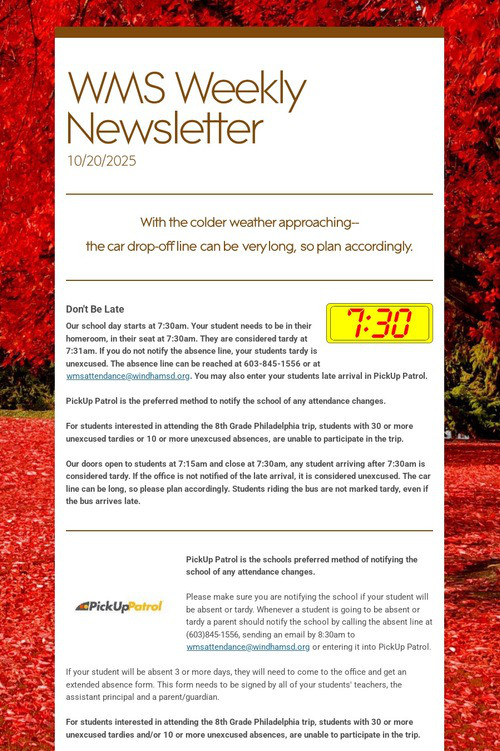 WMS Weekly Newsletter
10/20/2025

With the colder weather approaching--
the car drop-off line can be very long, so plan accordingly.

Don't Be Late

7:30

Our school day starts at 7:30am. Your student needs to be in their homeroom, in their seat at 7:30am. They are considered tardy at 7:31am. If you do not notify the absence line, your students tardy is unexcused. The absence line can be reached at 603-845-1556 or at wmsattendance@windhamsd.org. You may also enter your students late arrival in PickUp Patrol.

PickUp Patrol is the preferred method to notify the school of any attendance changes.

For students interested in attending the 8th Grade Philadelphia trip, students with 30 or more unexcused tardies or 10 or more unexcused absences, are unable to participate in the trip.

Our doors open to students at 7:15am and close at 7:30am, any student arriving after 7:30am is considered tardy. If the office is not notified of the late arrival, it is considered unexcused. The car line can be long, so please plan accordingly. Students riding the bus are not marked tardy, even if the bus arrives late.

PickUpPatrol

PickUp Patrol is the schools preferred method of notifying the school of any attendance changes.

Please make sure you are notifying the school if your student will be absent or tardy. Whenever a student is going to be absent or tardy a parent should notify the school by calling the absent line at (603)845-1556, sending an email by 8:30am to wmsattendance@windhamsd.org or entering it into PickUp Patrol.

If your student will be absent 3 or more days, they will need to come to the office and get an extended absence form. This form needs to be signed by all of your students' teachers, the assistant principal and a parent/guardian.

For students interested in attending the 8th Grade Philadelphia trip, students with 30 or more unexcused tardies and/or 10 or more unexcused absences, are unable to participate in the trip.